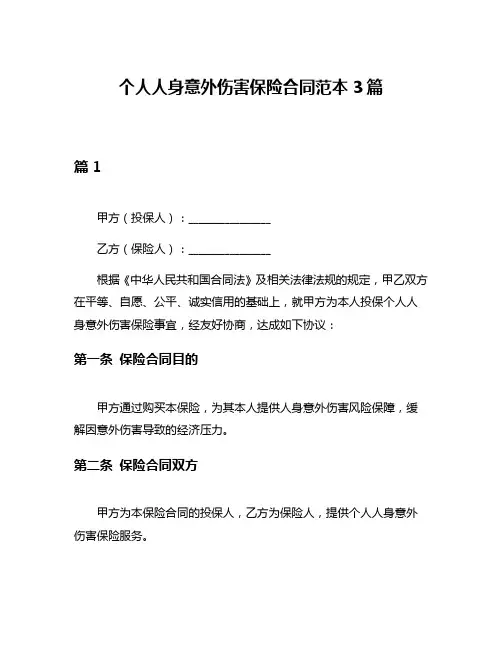 个人人身意外伤害保险合同范本 3 篇

篇 1

甲方（投保人）：______________

乙方（保险人）：______________

根据《中华人民共和国合同法》及相关法律法规的规定，甲乙双方在平等、自愿、公平、诚实信用的基础上，就甲方为本人投保个人人身意外伤害保险事宜，经友好协商，达成如下协议：

第一条 保险合同目的

甲方通过购买本保险，为其本人提供人身意外伤害风险保障，缓解因意外伤害导致的经济压力。

第二条 保险合同双方

甲方为本保险合同的投保人，乙方为保险人，提供个人人身意外伤害保险服务。